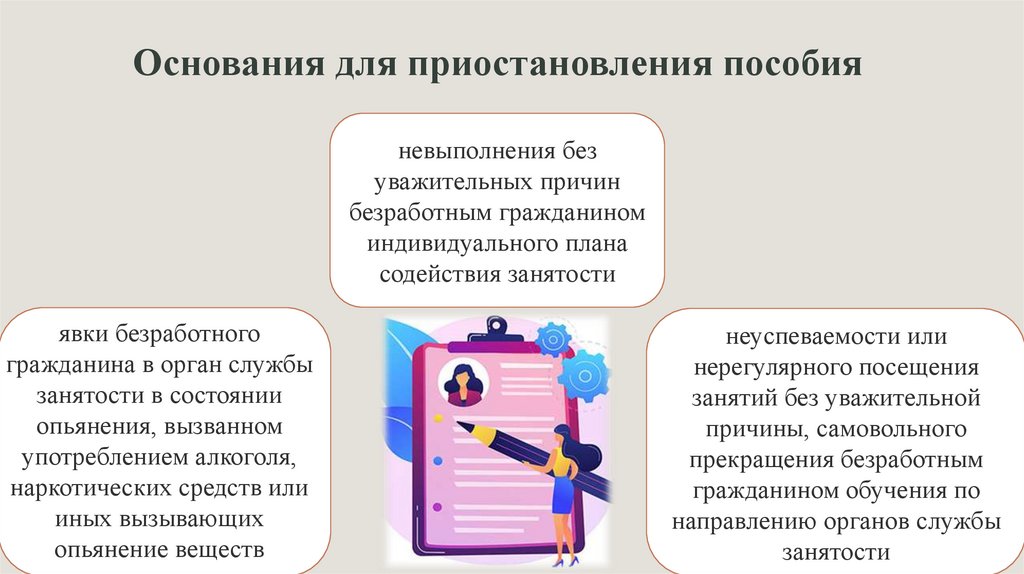 Основания для приостановления пособия

невыполнения без уважительных причин безработным гражданином индивидуального плана содействия занятости

явки безработного гражданина в орган службы занятости в состоянии опьянения, вызванном употреблением алкоголя, наркотических средств или иных вызывающих опьянение веществ

неуспеваемости или нерегулярного посещения занятий без уважительной причины, самовольного прекращения безработным гражданином обучения по направлению органов службы занятости